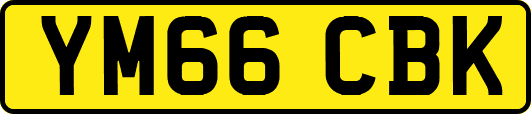 YM66 CBK